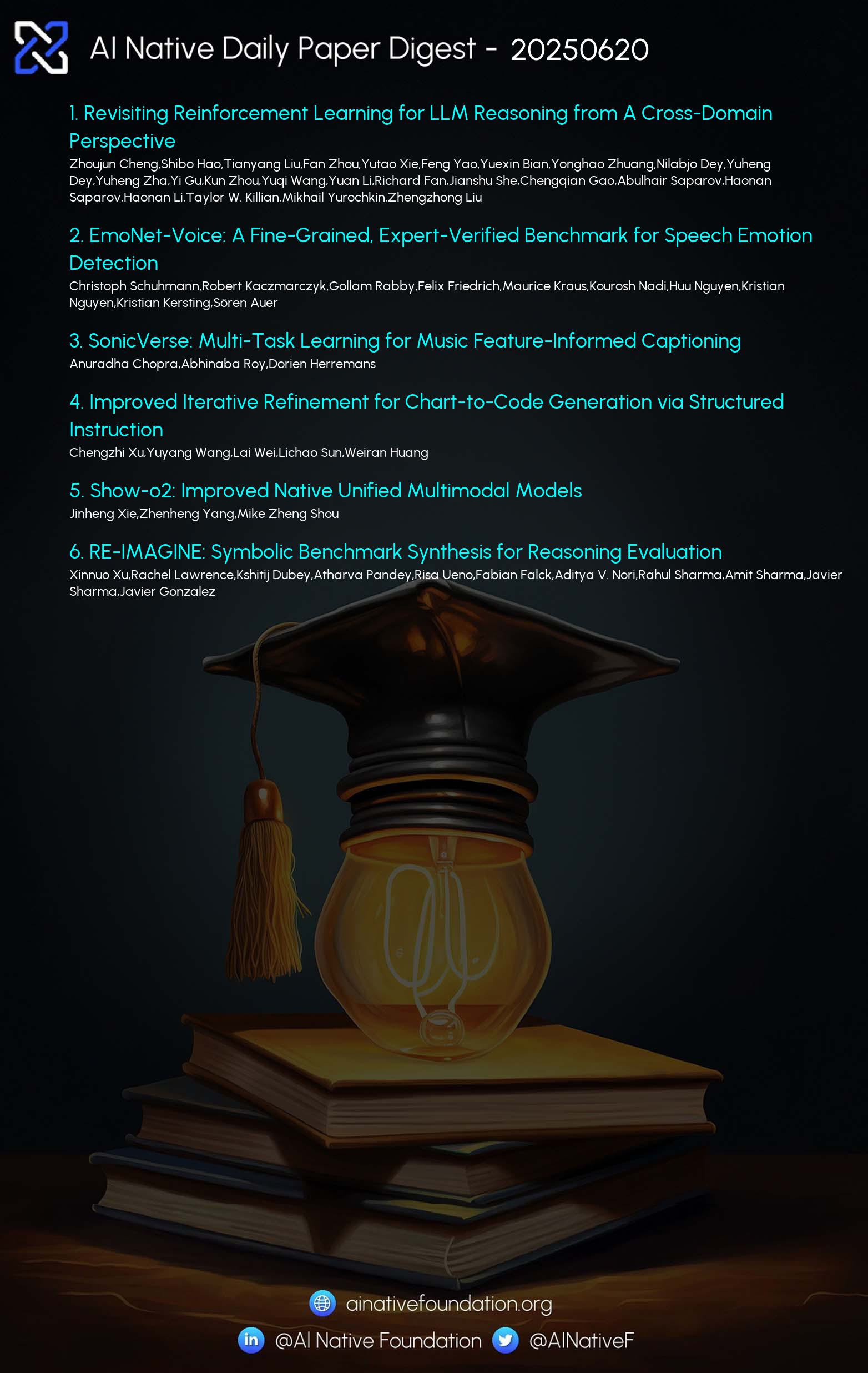 AI Native Daily Paper Digest - 20250620

1. Revisiting Reinforcement Learning for LLM Reasoning from A Cross-Domain Perspective
Zhoujun Cheng,Shibo Hao,Tianyang Liu,Fan Zhou,Yutao Xie,Feng Yao,Yuexin Bian,Yonghao Zhuang,Nilabjo Dey,Yuheng Dey,Yuheng Zha,Yi Gu,Kun Zhou,Yuqi Wang,Yuan Li,Richard Fan,Jianshu She,Chengqian Gao,Abulhair Saparov,Haonan Saparov,Haonan Li,Taylor W. Killian,Mikhail Yurochkin,Zhengzhong Liu

2. EmoNet-Voice: A Fine-Grained, Expert-Verified Benchmark for Speech Emotion Detection
Christoph Schuhmann,Robert Kaczmarczyk,Gollam Rabby,Felix Friedrich,Maurice Kraus,Kourosh Nadi,Huu Nguyen,Kristian Nguyen,Kristian Kersting,Sören Auer

3. SonicVerse: Multi-Task Learning for Music Feature-Informed Captioning
Anuradha Chopra,Abhinaba Roy,Dorien Herremans

4. Improved Iterative Refinement for Chart-to-Code Generation via Structured Instruction
Chengzhi Xu,Yuyang Wang,Lai Wei,Lichao Sun,Weiran Huang

5. Show-o2: Improved Native Unified Multimodal Models
Jinheng Xie,Zhenheng Yang,Mike Zheng Shou

6. RE-IMAGINE: Symbolic Benchmark Synthesis for Reasoning Evaluation
Xinnuo Xu,Rachel Lawrence,Kshitij Dubey,Atharva Pandey,Risa Ueno,Fabian Falck,Aditya V. Nori,Rahul Sharma,Amit Sharma,Javier Sharma,Javier Gonzalez

ainativefoundation.org
@AI Native Foundation @AINativeF